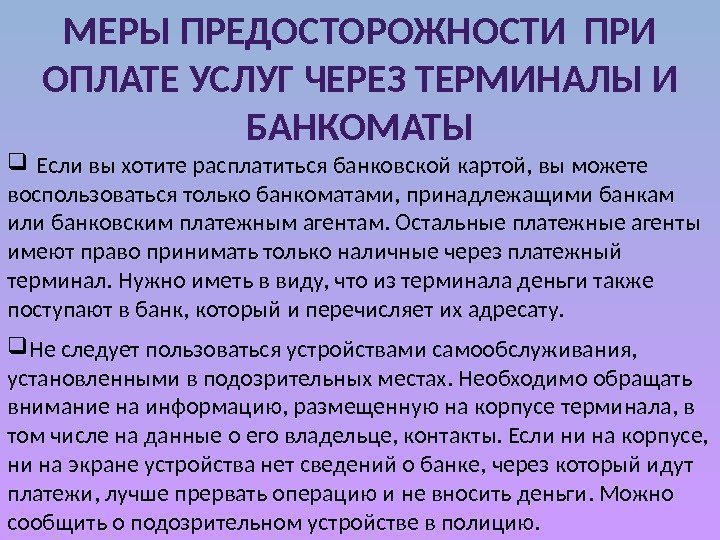 МЕРЫ ПРЕДОСТОРОЖНОСТИ ПРИ ОПЛАТЕ УСЛУГ ЧЕРЕЗ ТЕРМИНАЛЫ И БАНКОМАТЫ

☐ Если вы хотите расплатиться банковской картой, вы можете воспользоваться только банкоматами, принадлежащими банкам или банковским платежным агентам. Остальные платежные агенты имеют право принимать только наличные через платежный терминал. Нужно иметь в виду, что из терминала деньги также поступают в банк, который и перечисляет их адресату.

☐ Не следует пользоваться устройствами самообслуживания, установленными в подозрительных местах. Необходимо обращать внимание на информацию, размещенную на корпусе терминала, в том числе на данные о его владельце, контакты. Если ни на корпусе, ни на экране устройства нет сведений о банке, через который идут платежи, лучше прервать операцию и не вносить деньги. Можно сообщить о подозрительном устройстве в полицию.